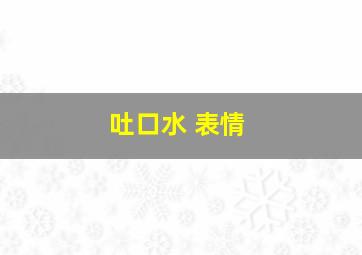 吐口水 表情